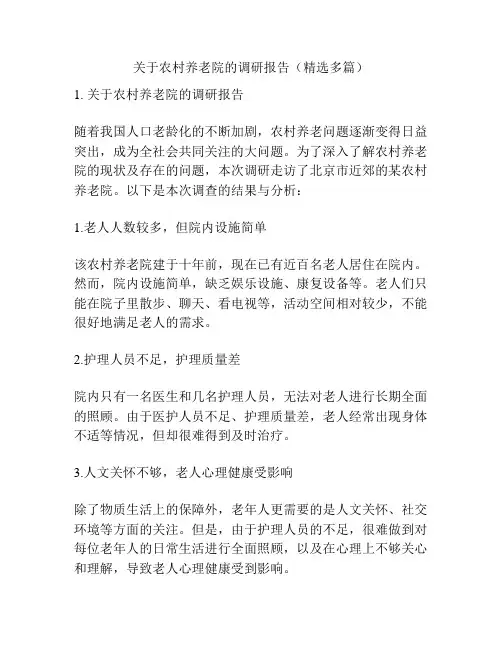 关于农村养老院的调研报告（精选多篇）

1. 关于农村养老院的调研报告

随着我国人口老龄化的不断加剧，农村养老问题逐渐变得日益突出，成为全社会共同关注的大问题。为了深入了解农村养老院的现状及存在的问题，本次调研走访了北京市近郊的某农村养老院。以下是本次调查的结果与分析：

1.老人人数较多，但院内设施简单

该农村养老院建于十年前，现在已有近百名老人居住在院内。然而，院内设施简单，缺乏娱乐设施、康复设备等。老人们只能在院子里散步、聊天、看电视等，活动空间相对较少，不能很好地满足老人的需求。

2.护理人员不足，护理质量差

院内只有一名医生和几名护理人员，无法对老人进行长期全面的照顾。由于医护人员不足、护理质量差，老人经常出现身体不适等情况，但却很难得到及时治疗。

3.人文关怀不够，老人心理健康受影响

除了物质生活上的保障外，老年人更需要的是人文关怀、社交环境等方面的关注。但是，由于护理人员的不足，很难做到对每位老年人的日常生活进行全面照顾，以及在心理上不够关心和理解，导致老人心理健康受到影响。